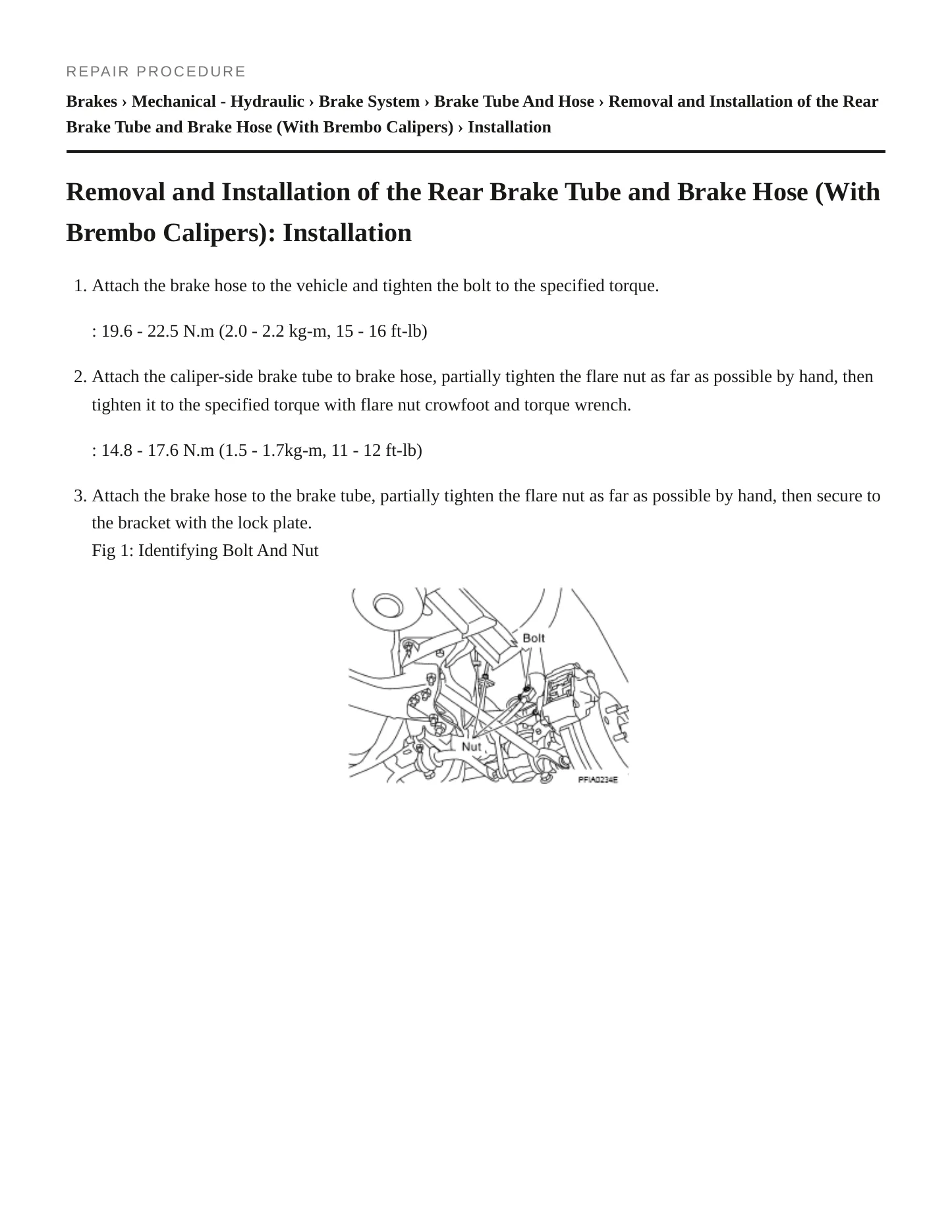 REPAIR PROCEDURE

Brakes › Mechanical - Hydraulic › Brake System › Brake Tube And Hose › Removal and Installation of the Rear Brake Tube and Brake Hose (With Brembo Calipers) › Installation

Removal and Installation of the Rear Brake Tube and Brake Hose (With Brembo Calipers): Installation

1. Attach the brake hose to the vehicle and tighten the bolt to the specified torque.

: 19.6 - 22.5 N.m (2.0 - 2.2 kg-m, 15 - 16 ft-lb)

2. Attach the caliper-side brake tube to brake hose, partially tighten the flare nut as far as possible by hand, then tighten it to the specified torque with flare nut crowfoot and torque wrench.

: 14.8 - 17.6 N.m (1.5 - 1.7kg-m, 11 - 12 ft-lb)

3. Attach the brake hose to the brake tube, partially tighten the flare nut as far as possible by hand, then secure to the bracket with the lock plate.
Fig 1: Identifying Bolt And Nut

Bolt
Nut
PFIA0234E